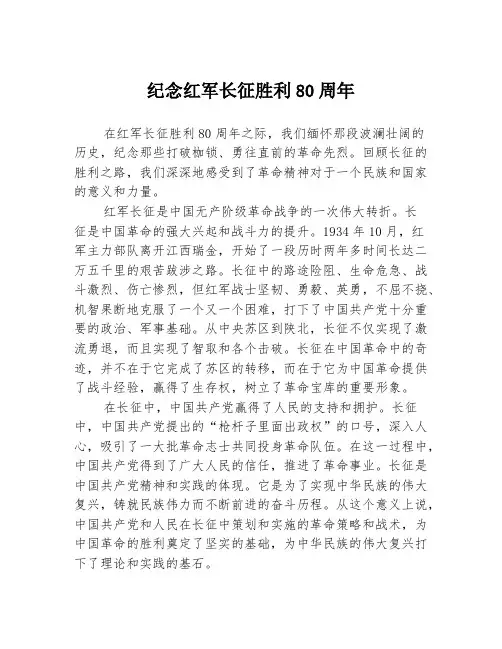 纪念红军长征胜利 80 周年

在红军长征胜利 80 周年之际，我们缅怀那段波澜壮阔的历史，纪念那些打破枷锁、勇往直前的革命先烈。回顾长征的胜利之路，我们深深地感受到了革命精神对于一个民族和国家的意义和力量。

红军长征是中国无产阶级革命战争的一次伟大转折。长征是中国革命的强大兴起和战斗力的提升。1934 年 10 月，红军主力部队离开江西瑞金，开始了一段历时两年多时间长达二万五千里的艰苦跋涉之路。长征中的路途险阻、生命危急、战斗激烈、伤亡惨烈，但红军战士坚韧、勇毅、英勇，不屈不挠、机智果断地克服了一个又一个困难，打下了中国共产党十分重要的政治、军事基础。从中央苏区到陕北，长征不仅实现了激流勇退，而且实现了智取和各个击破。长征在中国革命中的奇迹，并不在于它完成了苏区的转移，而在于它为中国革命提供了战斗经验，赢得了生存权，树立了革命宝库的重要形象。

在长征中，中国共产党赢得了人民的支持和拥护。长征中，中国共产党提出的“枪杆子里面出政权”的口号，深入人心，吸引了一大批革命志士共同投身革命队伍。在这一过程中，中国共产党得到了广大人民的信任，推进了革命事业。长征是中国共产党精神和实践的体现。它是为了实现中华民族的伟大复兴，铸就民族伟力而不断前进的奋斗历程。从这个意义上说，中国共产党和人民在长征中策划和实施的革命策略和战术，为中国革命的胜利奠定了坚实的基础，为中华民族的伟大复兴打下了理论和实践的基石。